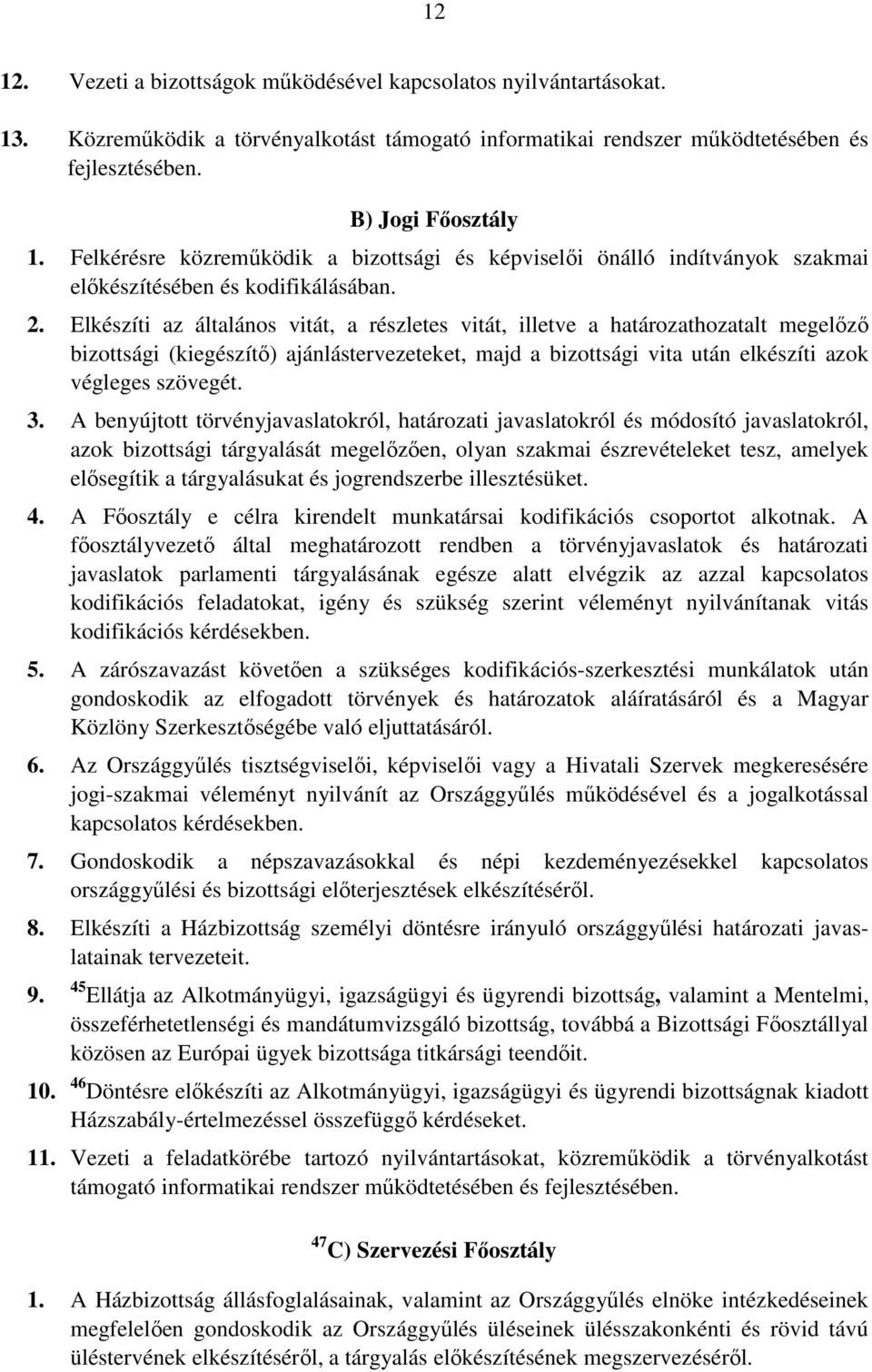 12

12. Vezeti a bizottságok működésével kapcsolatos nyilvántartásokat.

13. Közreműködik a törvényalkotást támogató informatikai rendszer működtetésében és fejlesztésében.

B) Jogi Főosztály

1. Felkérésre közreműködik a bizottsági és képviselői önálló indítványok szakmai előkészítésében és kodifikálásában.

2. Elkészíti az általános vitát, a részletes vitát, illetve a határozathozatalt megelőző bizottsági (kiegészítő) ajánlástervezeteket, majd a bizottsági vita után elkészíti azok végleges szövegét.

3. A benyújtott törvényjavaslatokról, határozati javaslatokról és módosító javaslatokról, azok bizottsági tárgyalását megelőzően, olyan szakmai észrevételeket tesz, amelyek elősegítik a tárgyalásukat és jogrendszerbe illesztésüket.

4. A Főosztály e célra kirendelt munkatársai kodifikációs csoportot alkotnak. A főosztályvezető által meghatározott rendben a törvényjavaslatok és határozati javaslatok parlamenti tárgyalásának egésze alatt elvégzik az azzal kapcsolatos kodifikációs feladatokat, igény és szükség szerint véleményt nyilvánítanak vitás kodifikációs kérdésekben.

5. A zárószavazást követően a szükséges kodifikációs-szerkesztési munkálatok után gondoskodik az elfogadott törvények és határozatok aláíratásáról és a Magyar Közlöny Szerkesztőségébe való eljuttatásáról.

6. Az Országgyűlés tisztségviselői, képviselői vagy a Hivatali Szervek megkeresésére jogi-szakmai véleményt nyilvánít az Országgyűlés működésével és a jogalkotással kapcsolatos kérdésekben.

7. Gondoskodik a népszavazásokkal és népi kezdeményezésekkel kapcsolatos országgyűlési és bizottsági előterjesztések elkészítéséről.

8. Elkészíti a Házbizottság személyi döntésre irányuló országgyűlési határozati javaslatainak tervezeteit.

9. $^{45}$Ellátja az Alkotmányügyi, igazságügyi és ügyrendi bizottság, valamint a Mentelmi, összeférhetetlenségi és mandátumvizsgáló bizottság, továbbá a Bizottsági Főosztállyal közösen az Európai ügyek bizottsága titkársági teendőit.

10. $^{46}$Döntésre előkészíti az Alkotmányügyi, igazságügyi és ügyrendi bizottságnak kiadott Házszabály-értelmezéssel összefüggő kérdéseket.

11. Vezeti a feladatkörébe tartozó nyilvántartásokat, közreműködik a törvényalkotást támogató informatikai rendszer működtetésében és fejlesztésében.

$^{47}$C) Szervezési Főosztály

1. A Házbizottság állásfoglalásainak, valamint az Országgyűlés elnöke intézkedéseinek megfelelően gondoskodik az Országgyűlés üléseinek ülésszakonkénti és rövid távú üléstervének elkészítéséről, a tárgyalás előkészítésének megszervezéséről.